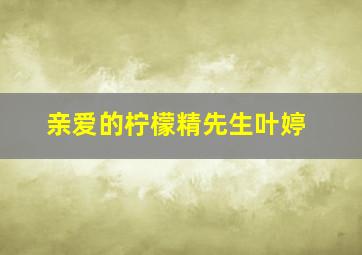 亲爱的柠檬精先生叶婷